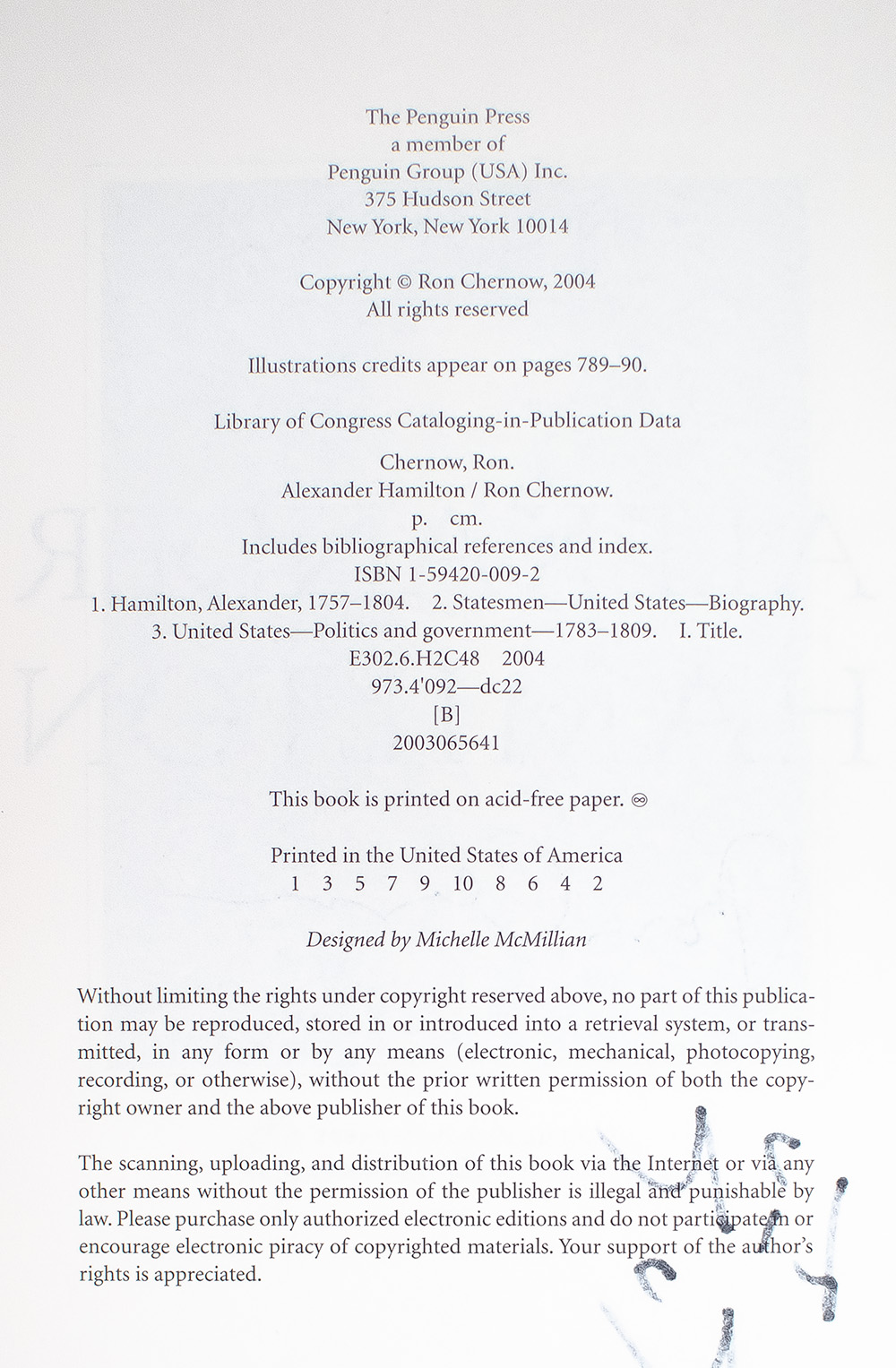 The Penguin Press
a member of
Penguin Group (USA) Inc.
375 Hudson Street
New York, New York 10014

Copyright © Ron Chernow, 2004
All rights reserved

Illustrations credits appear on pages 789–90.

Library of Congress Cataloging-in-Publication Data

Chernow, Ron.
Alexander Hamilton / Ron Chernow.
p. cm.
Includes bibliographical references and index.
ISBN 1-59420-009-2
1. Hamilton, Alexander, 1757–1804. 2. Statesmen—United States—Biography.
3. United States—Politics and government—1783–1809. I. Title.
E302.6.H2C48 2004
973.4'092—dc22
[B]
2003065641

This book is printed on acid-free paper. ♾

Printed in the United States of America
1 3 5 7 9 10 8 6 4 2

Designed by Michelle McMillian

Without limiting the rights under copyright reserved above, no part of this publication may be reproduced, stored in or introduced into a retrieval system, or transmitted, in any form or by any means (electronic, mechanical, photocopying, recording, or otherwise), without the prior written permission of both the copyright owner and the above publisher of this book.

The scanning, uploading, and distribution of this book via the Internet or via any other means without the permission of the publisher is illegal and punishable by law. Please purchase only authorized electronic editions and do not participate in or encourage electronic piracy of copyrighted materials. Your support of the author's rights is appreciated.